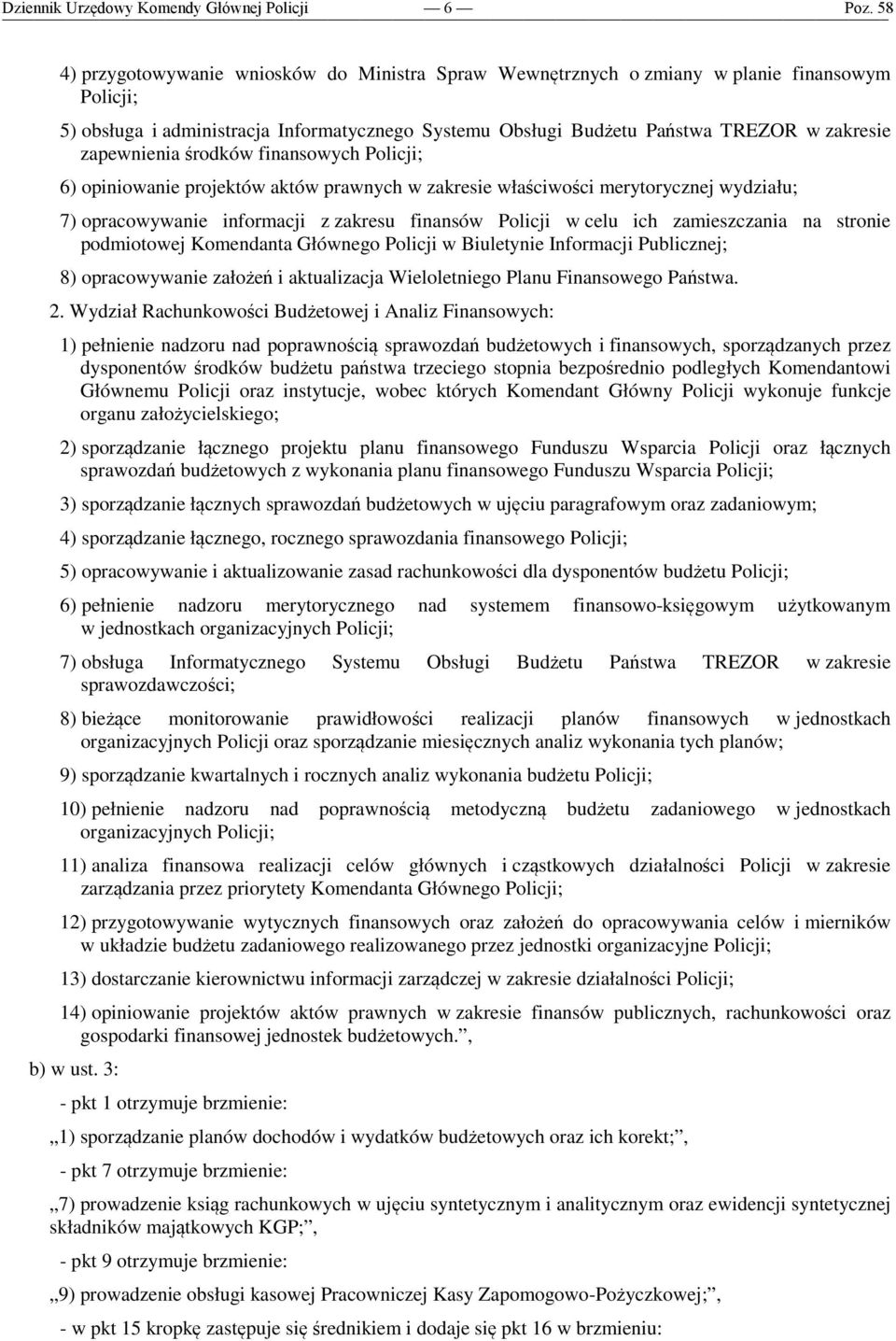 Dziennik Urzędowy Komendy Głównej Policji — 6 — Poz. 58

4) przygotowywanie wniosków do Ministra Spraw Wewnętrznych o zmiany w planie finansowym Policji;

5) obsługa i administracja Informatycznego Systemu Obsługi Budżetu Państwa TREZOR w zakresie zapewnienia środków finansowych Policji;

6) opiniowanie projektów aktów prawnych w zakresie właściwości merytorycznej wydziału;

7) opracowywanie informacji z zakresu finansów Policji w celu ich zamieszczania na stronie podmiotowej Komendanta Głównego Policji w Biuletynie Informacji Publicznej;

8) opracowywanie założeń i aktualizacja Wieloletniego Planu Finansowego Państwa.

2. Wydział Rachunkowości Budżetowej i Analiz Finansowych:

1) pełnienie nadzoru nad poprawnością sprawozdań budżetowych i finansowych, sporządzanych przez dysponentów środków budżetu państwa trzeciego stopnia bezpośrednio podległych Komendantowi Głównemu Policji oraz instytucje, wobec których Komendant Główny Policji wykonuje funkcje organu założycielskiego;

2) sporządzanie łącznego projektu planu finansowego Funduszu Wsparcia Policji oraz łącznych sprawozdań budżetowych z wykonania planu finansowego Funduszu Wsparcia Policji;

3) sporządzanie łącznych sprawozdań budżetowych w ujęciu paragrafowym oraz zadaniowym;

4) sporządzanie łącznego, rocznego sprawozdania finansowego Policji;

5) opracowywanie i aktualizowanie zasad rachunkowości dla dysponentów budżetu Policji;

6) pełnienie nadzoru merytorycznego nad systemem finansowo-księgowym użytkowanym w jednostkach organizacyjnych Policji;

7) obsługa Informatycznego Systemu Obsługi Budżetu Państwa TREZOR w zakresie sprawozdawczości;

8) bieżące monitorowanie prawidłowości realizacji planów finansowych w jednostkach organizacyjnych Policji oraz sporządzanie miesięcznych analiz wykonania tych planów;

9) sporządzanie kwartalnych i rocznych analiz wykonania budżetu Policji;

10) pełnienie nadzoru nad poprawnością metodyczną budżetu zadaniowego w jednostkach organizacyjnych Policji;

11) analiza finansowa realizacji celów głównych i cząstkowych działalności Policji w zakresie zarządzania przez priorytety Komendanta Głównego Policji;

12) przygotowywanie wytycznych finansowych oraz założeń do opracowywania celów i mierników w układzie budżetu zadaniowego realizowanego przez jednostki organizacyjne Policji;

13) dostarczanie kierownictwu informacji zarządczej w zakresie działalności Policji;

14) opiniowanie projektów aktów prawnych w zakresie finansów publicznych, rachunkowości oraz gospodarki finansowej jednostek budżetowych.”,

b) w ust. 3:

- pkt 1 otrzymuje brzmienie:

„1) sporządzanie planów dochodów i wydatków budżetowych oraz ich korekt;”,

- pkt 7 otrzymuje brzmienie:

„7) prowadzenie ksiąg rachunkowych w ujęciu syntetycznym i analitycznym oraz ewidencji syntetycznej składników majątkowych KGP;”,

- pkt 9 otrzymuje brzmienie:

„9) prowadzenie obsługi kasowej Pracowniczej Kasy Zapomogowo-Pożyczkowej;”,

- w pkt 15 kropkę zastępuje się średnikiem i dodaje się pkt 16 w brzmieniu: